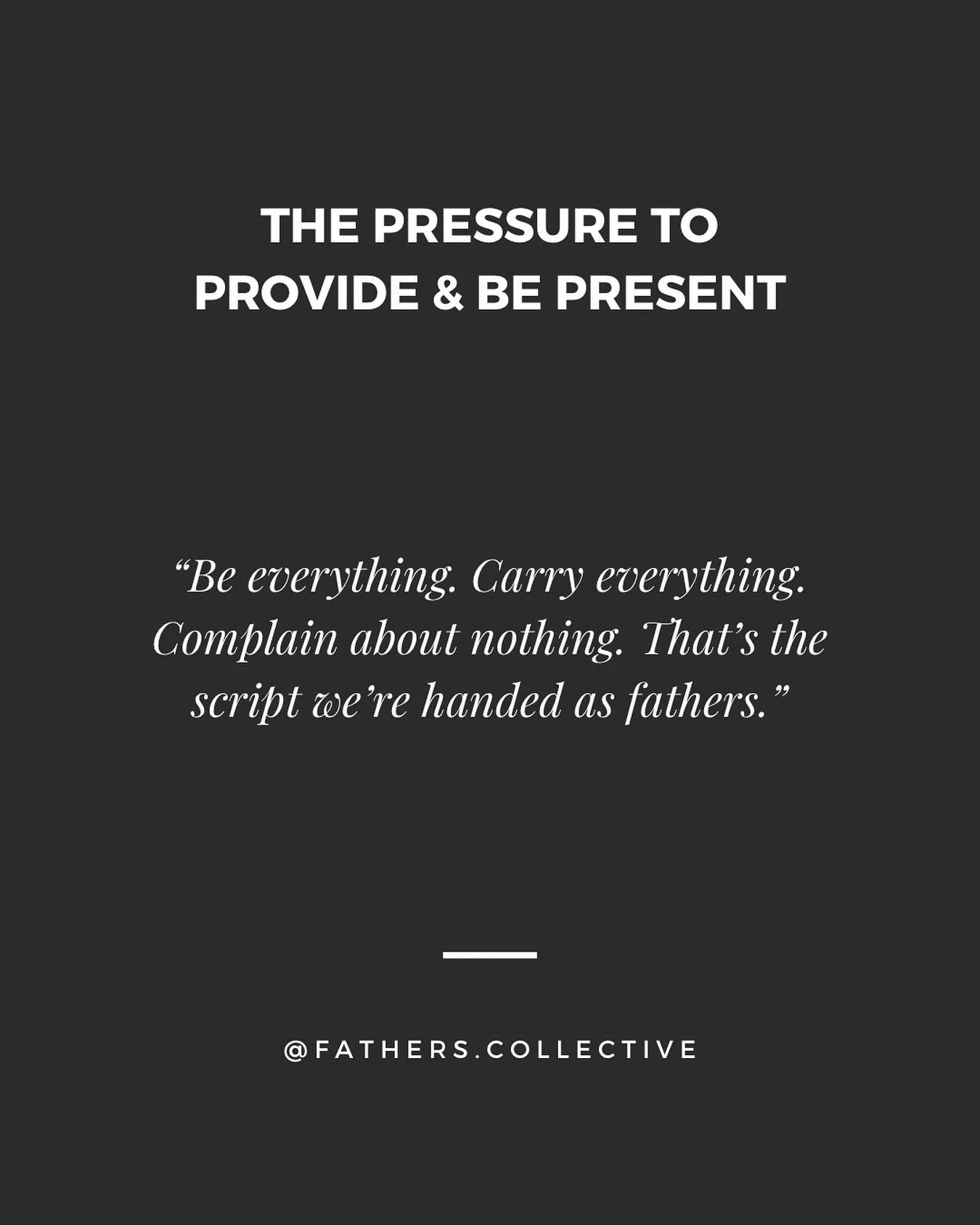 THE PRESSURE TO PROVIDE & BE PRESENT

“Be everything. Carry everything. Complain about nothing. That’s the script we’re handed as fathers.”

@FATHERS.COLLECTIVE